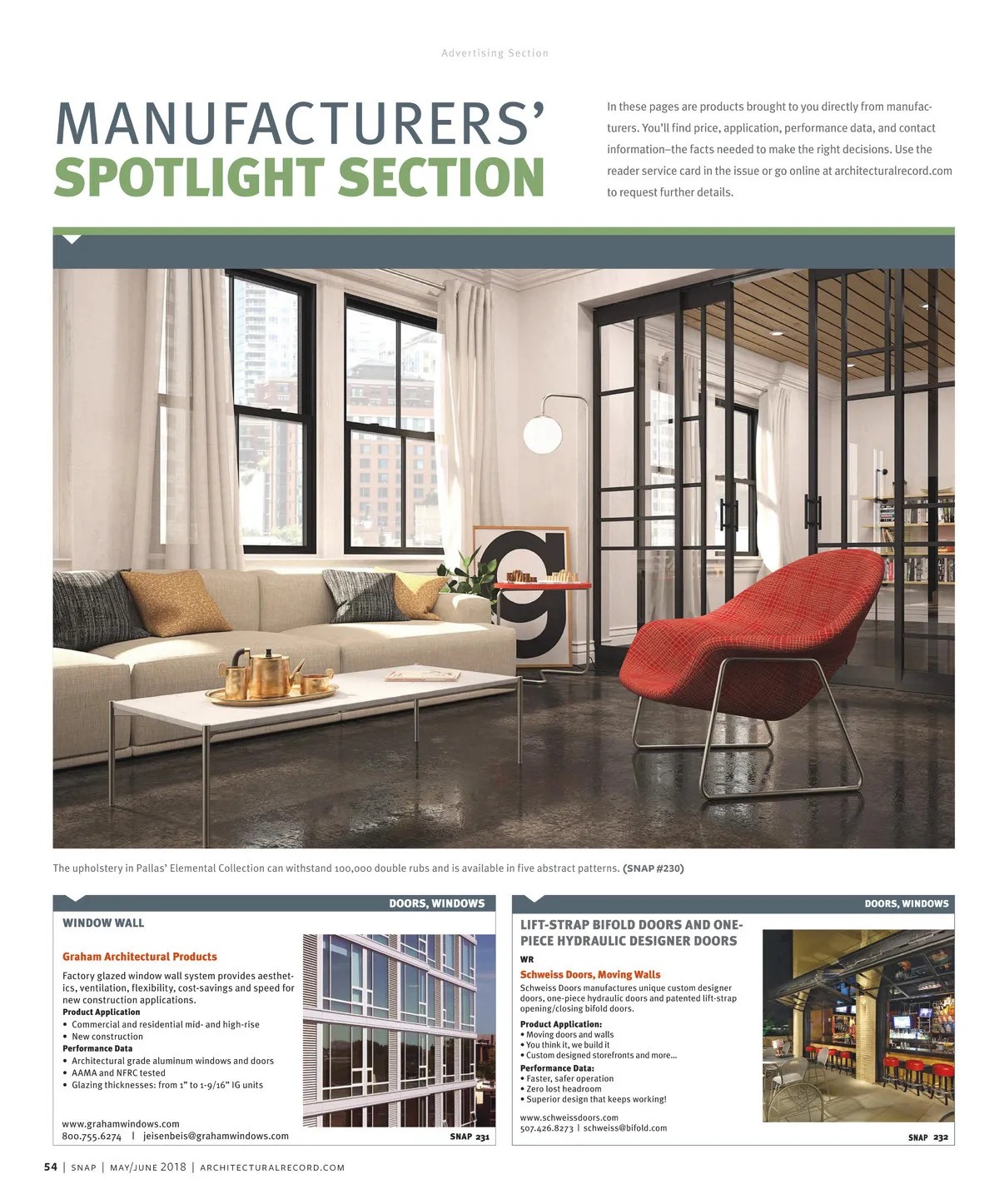 Advertising Section

MANUFACTURERS'
SPOTLIGHT SECTION

In these pages are products brought to you directly from manufacturers. You'll find price, application, performance data, and contact information–the facts needed to make the right decisions. Use the reader service card in the issue or go online at architecturalrecord.com to request further details.

The upholstery in Pallas' Elemental Collection can withstand 100,000 double rubs and is available in five abstract patterns. (SNAP #230)

DOORS, WINDOWS

WINDOW WALL

Graham Architectural Products

Factory glazed window wall system provides aesthetics, ventilation, flexibility, cost-savings and speed for new construction applications.

Product Application
• Commercial and residential mid- and high-rise
• New construction

Performance Data
• Architectural grade aluminum windows and doors
• AAMA and NFRC tested
• Glazing thicknesses: from 1" to 1-9/16" IG units

www.grahamwindows.com
800.755.6274 | jeisenbeis@grahamwindows.com

SNAP 231

DOORS, WINDOWS

LIFT-STRAP BIFOLD DOORS AND ONE-PIECE HYDRAULIC DESIGNER DOORS

WR

Schweiss Doors, Moving Walls

Schweiss Doors manufactures unique custom designer doors, one-piece hydraulic doors and patented lift-strap opening/closing bifold doors.

Product Application:
• Moving doors and walls
• You think it, we build it
• Custom designed storefronts and more...

Performance Data:
• Faster, safer operation
• Zero lost headroom
• Superior design that keeps working!

www.schweissdoors.com
507.426.8273 | schweiss@bifold.com

SNAP 232

54 | SNAP | MAY/JUNE 2018 | ARCHITECTURALRECORD.COM